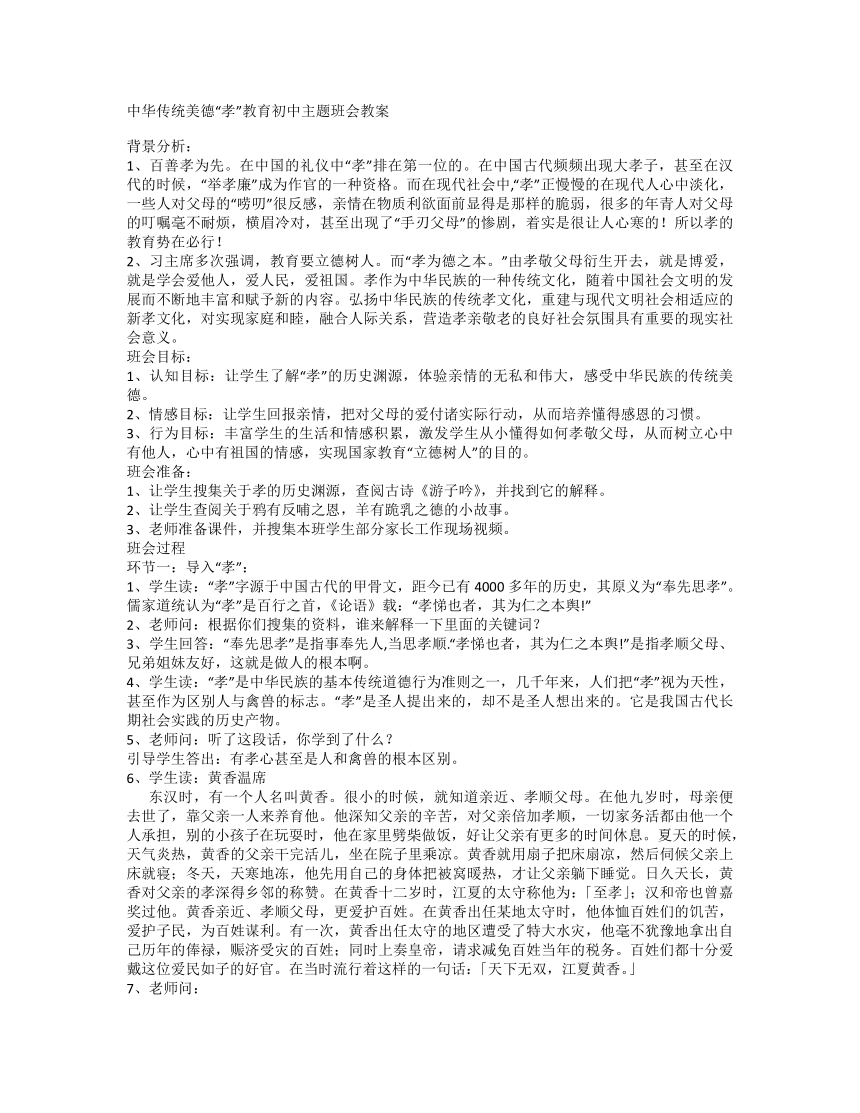 中华传统美德“孝”教育初中主题班会教案

背景分析：
1、百善孝为先。在中国的礼仪中“孝”排在第一位的。在中国古代频频出现大孝子，甚至在汉代的时候，“举孝廉”成为作官的一种资格。而在现代社会中,“孝”正慢慢的在现代人心中淡化，一些人对父母的“唠叨”很反感，亲情在物质利欲面前显得是那样的脆弱，很多的年青人对父母的叮嘱毫不耐烦，横眉冷对，甚至出现了“手刃父母”的惨剧，着实是很让人心寒的！所以孝的教育势在必行！
2、习主席多次强调，教育要立德树人。而“孝为德之本。”由孝敬父母衍生开去，就是博爱，就是学会爱他人，爱人民，爱祖国。孝作为中华民族的一种传统文化，随着中国社会文明的发展而不断地丰富和赋予新的内容。弘扬中华民族的传统孝文化，重建与现代文明社会相适应的新孝文化，对实现家庭和睦，融合人际关系，营造孝亲敬老的良好社会氛围具有重要的现实社会意义。
班会目标：
1、认知目标：让学生了解“孝”的历史渊源，体验亲情的无私和伟大，感受中华民族的传统美德。
2、情感目标：让学生回报亲情，把对父母的爱付诸实际行动，从而培养懂得感恩的习惯。
3、行为目标：丰富学生的生活和情感积累，激发学生从小懂得如何孝敬父母，从而树立心中有他人，心中有祖国的情感，实现国家教育“立德树人”的目的。
班会准备：
1、让学生搜集关于孝的历史渊源，查阅古诗《游子吟》，并找到它的解释。
2、让学生查阅关于鸦有反哺之恩，羊有跪乳之德的小故事。
3、老师准备课件，并搜集本班学生部分家长工作现场视频。
班会过程
环节一：导入“孝”：
1、学生读：“孝”字源于中国古代的甲骨文，距今已有 4000 多年的历史，其原义为“奉先思孝”。儒家道统认为“孝”是百行之首，《论语》载：“孝悌也者，其为仁之本舆!”
2、老师问：根据你们搜集的资料，谁来解释一下里面的关键词？
3、学生回答：“奉先思孝”是指事奉先人,当思孝顺.“孝悌也者，其为仁之本舆!”是指孝顺父母、兄弟姐妹友好，这就是做人的根本啊。
4、学生读：“孝”是中华民族的基本传统道德行为准则之一，几千年来，人们把“孝”视为天性，甚至作为区别人与禽兽的标志。“孝”是圣人提出来的，却不是圣人想出来的。它是我国古代长期社会实践的历史产物。
5、老师问：听了这段话，你学到了什么？
引导学生答出：有孝心甚至是人和禽兽的根本区别。
6、学生读：黄香温席
东汉时，有一个人名叫黄香。很小的时候，就知道亲近、孝顺父母。在他九岁时，母亲便去世了，靠父亲一人来养育他。他深知父亲的辛苦，对父亲倍加孝顺，一切家务活都由他一个人承担，别的小孩子在玩耍时，他在家里劈柴做饭，好让父亲有更多的时间休息。夏天的时候，天气炎热，黄香的父亲干完活儿，坐在院子里乘凉。黄香就用扇子把床扇凉，然后伺候父亲上床就寝；冬天，天寒地冻，他先用自己的身体把被窝暖热，才让父亲躺下睡觉。日久天长，黄香对父亲的孝深得乡邻的称赞。在黄香十二岁时，江夏的太守称他为：「至孝」；汉和帝也曾嘉奖过他。黄香亲近、孝顺父母，更爱护百姓。在黄香出任某地太守时，他体恤百姓们的饥苦，爱护子民，为百姓谋利。有一次，黄香出任太守的地区遭受了特大水灾，他毫不犹豫地拿出自己历年的俸禄，赈济受灾的百姓；同时上奏皇帝，请求减免百姓当年的税务。百姓们都十分爱戴这位爱民如子的好官。在当时流行着这样的一句话：「天下无双，江夏黄香。」
7、老师问：